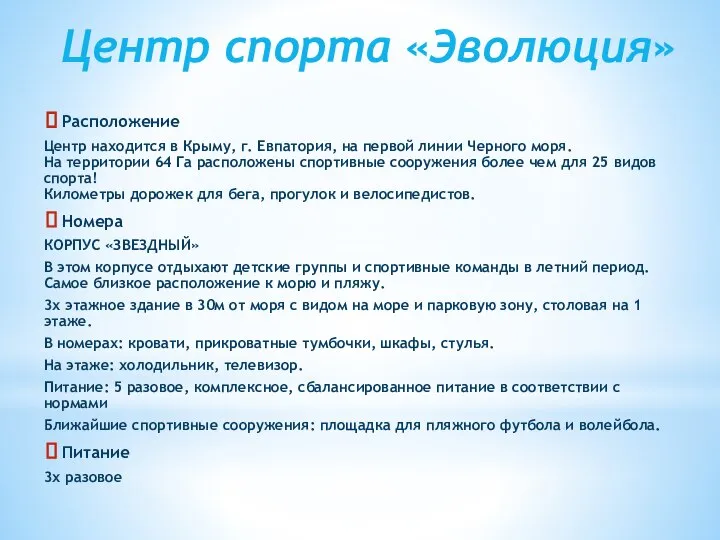 Центр спорта «Эволюция»

Расположение

Центр находится в Крыму, г. Евпатория, на первой линии Черного моря. На территории 64 Га расположены спортивные сооружения более чем для 25 видов спорта! Километры дорожек для бега, прогулок и велосипедистов.

Номера

КОРПУС «ЗВЕЗДНЫЙ»

В этом корпусе отдыхают детские группы и спортивные команды в летний период. Самое близкое расположение к морю и пляжу.

3х этажное здание в 30м от моря с видом на море и парковую зону, столовая на 1 этаже.

В номерах: кровати, прикроватные тумбочки, шкафы, стулья.

На этаже: холодильник, телевизор.

Питание: 5 разовое, комплексное, сбалансированное питание в соответствии с нормами

Ближайшие спортивные сооружения: площадка для пляжного футбола и волейбола.

Питание

3х разовое